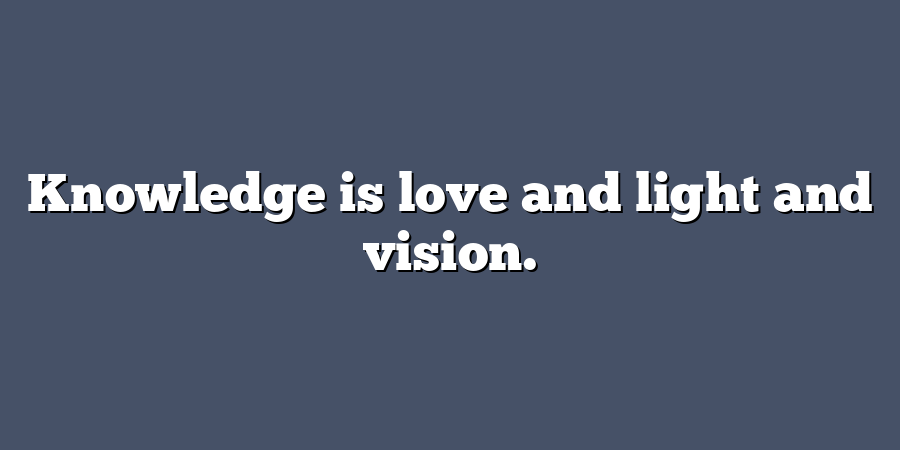 Knowledge is love and light and vision.